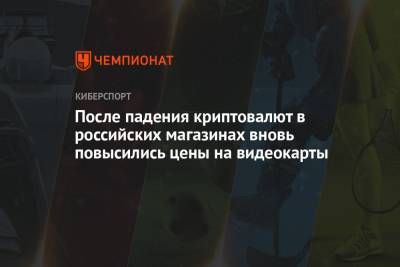 ЧЕМПИОНАТ

КИБЕРСПОРТ

После падения криптовалют в российских магазинах вновь повысились цены на видеокарты